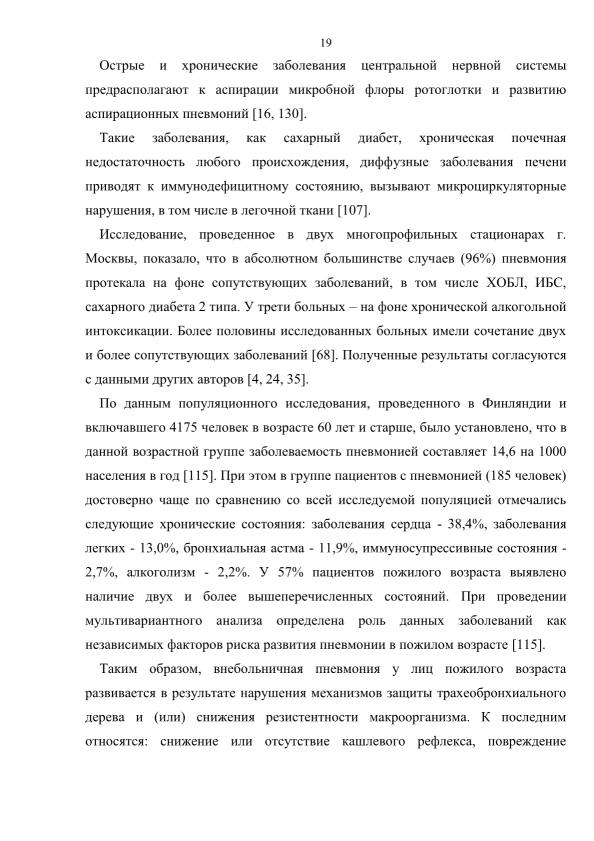 19

Острые и хронические заболевания центральной нервной системы предрасполагают к аспирации микробной флоры ротоглотки и развитию аспирационных пневмоний [16, 130].

Такие заболевания, как сахарный диабет, хроническая почечная недостаточность любого происхождения, диффузные заболевания печени приводят к иммунодефицитному состоянию, вызывают микроциркуляторные нарушения, в том числе в легочной ткани [107].

Исследование, проведенное в двух многопрофильных стационарах г. Москвы, показало, что в абсолютном большинстве случаев (96%) пневмония протекала на фоне сопутствующих заболеваний, в том числе ХОБЛ, ИБС, сахарного диабета 2 типа. У трети больных – на фоне хронической алкогольной интоксикации. Более половины исследованных больных имели сочетание двух и более сопутствующих заболеваний [68]. Полученные результаты согласуются с данными других авторов [4, 24, 35].

По данным популяционного исследования, проведенного в Финляндии и включавшего 4175 человек в возрасте 60 лет и старше, было установлено, что в данной возрастной группе заболеваемость пневмонией составляет 14,6 на 1000 населения в год [115]. При этом в группе пациентов с пневмонией (185 человек) достоверно чаще по сравнению со всей исследуемой популяцией отмечались следующие хронические состояния: заболевания сердца - 38,4%, заболевания легких - 13,0%, бронхиальная астма - 11,9%, иммуносупрессивные состояния - 2,7%, алкоголизм - 2,2%. У 57% пациентов пожилого возраста выявлено наличие двух и более вышеперечисленных состояний. При проведении мультивариантного анализа определена роль данных заболеваний как независимых факторов риска развития пневмонии в пожилом возрасте [115].

Таким образом, внебольничная пневмония у лиц пожилого возраста развивается в результате нарушения механизмов защиты трахеобронхиального дерева и (или) снижения резистентности макроорганизма. К последним относятся: снижение или отсутствие кашлевого рефлекса, повреждение